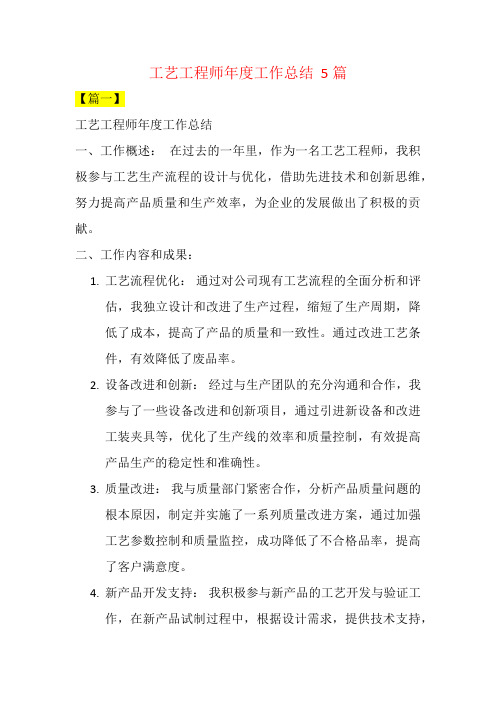 工艺工程师年度工作总结 5 篇

【篇一】

工艺工程师年度工作总结

一、工作概述： 在过去的一年里，作为一名工艺工程师，我积极参与工艺生产流程的设计与优化，借助先进技术和创新思维，努力提高产品质量和生产效率，为企业的发展做出了积极的贡献。

二、工作内容和成果：

1. 工艺流程优化： 通过对公司现有工艺流程的全面分析和评估，我独立设计和改进了生产过程，缩短了生产周期，降低了成本，提高了产品的质量和一致性。通过改进工艺条件，有效降低了废品率。

2. 设备改进和创新： 经过与生产团队的充分沟通和合作，我参与了一些设备改进和创新项目，通过引进新设备和改进工装夹具等，优化了生产线的效率和质量控制，有效提高产品生产的稳定性和准确性。

3. 质量改进： 我与质量部门紧密合作，分析产品质量问题的根本原因，制定并实施了一系列质量改进方案，通过加强工艺参数控制和质量监控，成功降低了不合格品率，提高了客户满意度。

4. 新产品开发支持： 我积极参与新产品的工艺开发与验证工作，在新产品试制过程中，根据设计需求，提供技术支持，